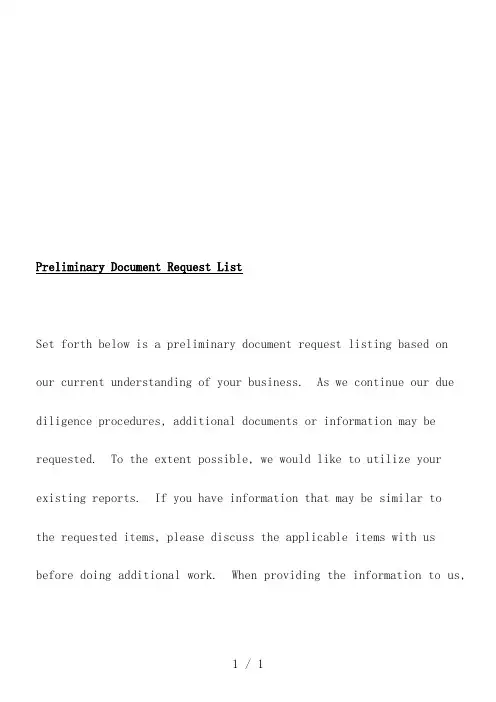 Preliminary Document Request List

Set forth below is a preliminary document request listing based on our current understanding of your business. As we continue our due diligence procedures, additional documents or information may be requested. To the extent possible, we would like to utilize your existing reports. If you have information that may be similar to the requested items, please discuss the applicable items with us before doing additional work. When providing the information to us,

1 / 1